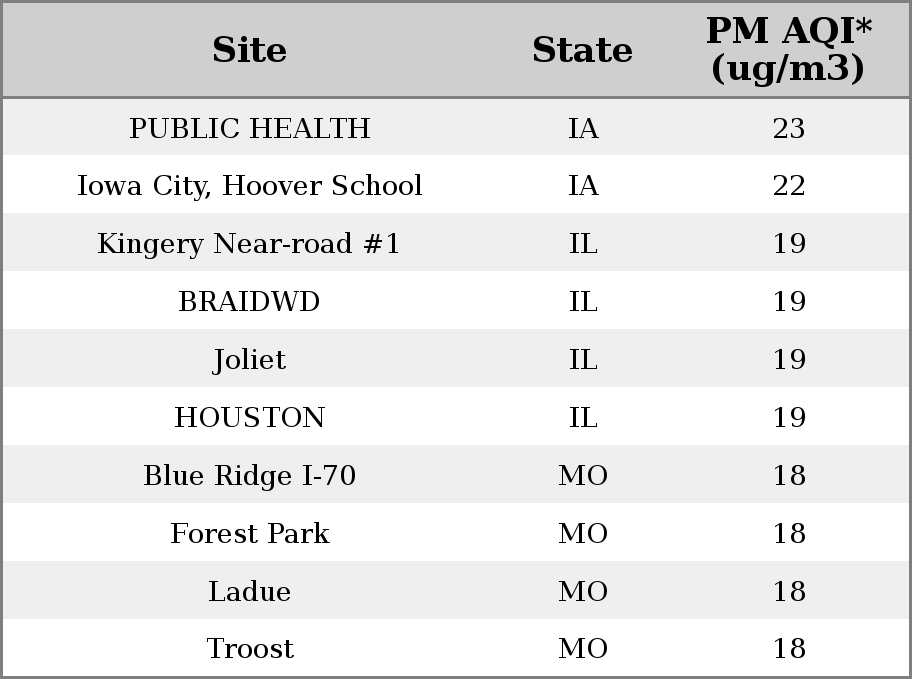 | Site | State | PM AQI* (ug/m3) |
|---|---|---|
| PUBLIC HEALTH | IA | 23 |
| Iowa City, Hoover School | IA | 22 |
| Kingery Near-road #1 | IL | 19 |
| BRAIDWD | IL | 19 |
| Joliet | IL | 19 |
| HOUSTON | IL | 19 |
| Blue Ridge I-70 | MO | 18 |
| Forest Park | MO | 18 |
| Ladue | MO | 18 |
| Troost | MO | 18 |